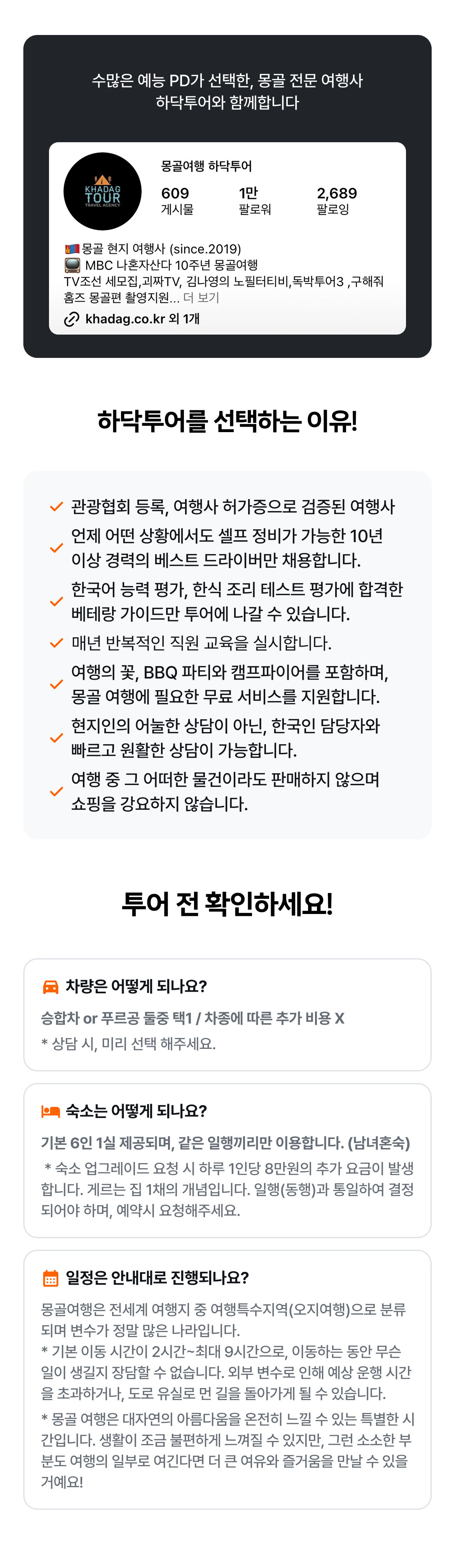 수많은 예능 PD가 선택한, 몽골 전문 여행사
하닥투어와 함께합니다

KHADAG TOUR TRAVEL AGENCY

몽골여행 하닥투어

609
게시물

1만
팔로워

2,689
팔로잉

몽골 현지 여행사 (since.2019)
MBC 나혼자산다 10주년 몽골여행
TV조선 세모집,괴짜TV, 김나영의 노필터티비,독박투어3 ,구해줘 홈즈 몽골편 촬영지원... 더 보기

khadag.co.kr 외 1개

하닥투어를 선택하는 이유!

✓ 관광협회 등록, 여행사 허가증으로 검증된 여행사

✓ 언제 어떤 상황에서도 셀프 정비가 가능한 10년 이상 경력의 베스트 드라이버만 채용합니다.

✓ 한국어 능력 평가, 한식 조리 테스트 평가에 합격한 베테랑 가이드만 투어에 나갈 수 있습니다.

✓ 매년 반복적인 직원 교육을 실시합니다.

✓ 여행의 꽃, BBQ 파티와 캠프파이어를 포함하며, 몽골 여행에 필요한 무료 서비스를 지원합니다.

✓ 현지인의 어눌한 상담이 아닌, 한국인 담당자와 빠르고 원활한 상담이 가능합니다.

✓ 여행 중 그 어떠한 물건이라도 판매하지 않으며 쇼핑을 강요하지 않습니다.

투어 전 확인하세요!

차량은 어떻게 되나요?

승합차 or 푸르공 둘중 택1 / 차종에 따른 추가 비용 X

* 상담 시, 미리 선택 해주세요.

숙소는 어떻게 되나요?

기본 6인 1실 제공되며, 같은 일행끼리만 이용합니다. (남녀혼숙)

* 숙소 업그레이드 요청 시 하루 1인당 8만원의 추가 요금이 발생합니다. 게르는 집 1채의 개념입니다. 일행(동행)과 통일하여 결정되어야 하며, 예약시 요청해주세요.

일정은 안내대로 진행되나요?

몽골여행은 전세계 여행지 중 여행특수지역(오지여행)으로 분류되며 변수가 정말 많은 나라입니다.
* 기본 이동 시간이 2시간~최대 9시간으로, 이동하는 동안 무슨 일이 생길지 장담할 수 없습니다. 외부 변수로 인해 예상 운행 시간을 초과하거나, 도로 유실로 먼 길을 돌아가게 될 수 있습니다.

* 몽골 여행은 대자연의 아름다움을 온전히 느낄 수 있는 특별한 시간입니다. 생활이 조금 불편하게 느껴질 수 있지만, 그런 소소한 부분도 여행의 일부로 여긴다면 더 큰 여유와 즐거움을 만날 수 있을 거예요!